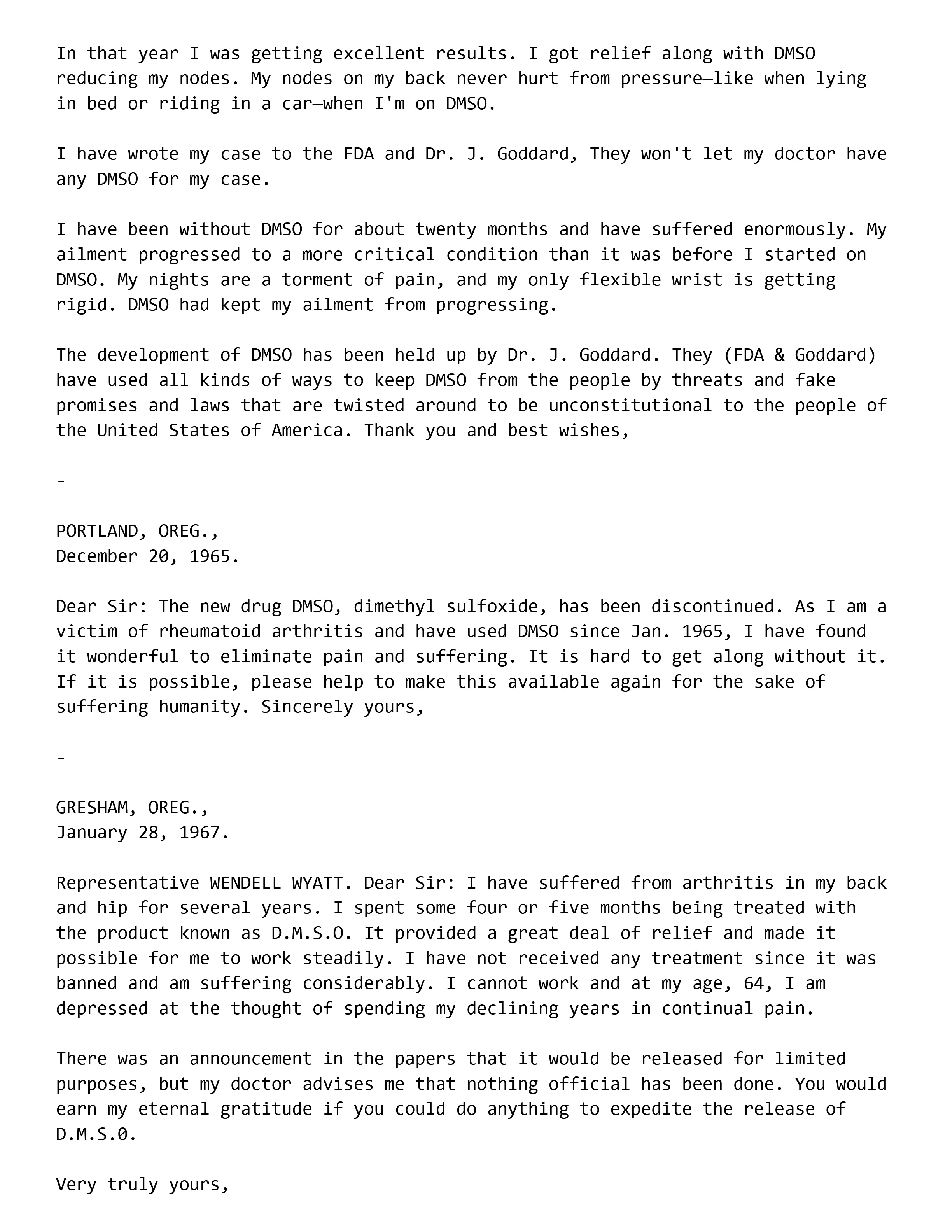 In that year I was getting excellent results. I got relief along with DMSO reducing my nodes. My nodes on my back never hurt from pressure—like when lying in bed or riding in a car—when I'm on DMSO.

I have wrote my case to the FDA and Dr. J. Goddard, They won't let my doctor have any DMSO for my case.

I have been without DMSO for about twenty months and have suffered enormously. My ailment progressed to a more critical condition than it was before I started on DMSO. My nights are a torment of pain, and my only flexible wrist is getting rigid. DMSO had kept my ailment from progressing.

The development of DMSO has been held up by Dr. J. Goddard. They (FDA & Goddard) have used all kinds of ways to keep DMSO from the people by threats and fake promises and laws that are twisted around to be unconstitutional to the people of the United States of America. Thank you and best wishes,

-

PORTLAND, OREG.,
December 20, 1965.

Dear Sir: The new drug DMSO, dimethyl sulfoxide, has been discontinued. As I am a victim of rheumatoid arthritis and have used DMSO since Jan. 1965, I have found it wonderful to eliminate pain and suffering. It is hard to get along without it. If it is possible, please help to make this available again for the sake of suffering humanity. Sincerely yours,

-

GRESHAM, OREG.,
January 28, 1967.

Representative WENDELL WYATT. Dear Sir: I have suffered from arthritis in my back and hip for several years. I spent some four or five months being treated with the product known as D.M.S.O. It provided a great deal of relief and made it possible for me to work steadily. I have not received any treatment since it was banned and am suffering considerably. I cannot work and at my age, 64, I am depressed at the thought of spending my declining years in continual pain.

There was an announcement in the papers that it would be released for limited purposes, but my doctor advises me that nothing official has been done. You would earn my eternal gratitude if you could do anything to expedite the release of D.M.S.0.

Very truly yours,